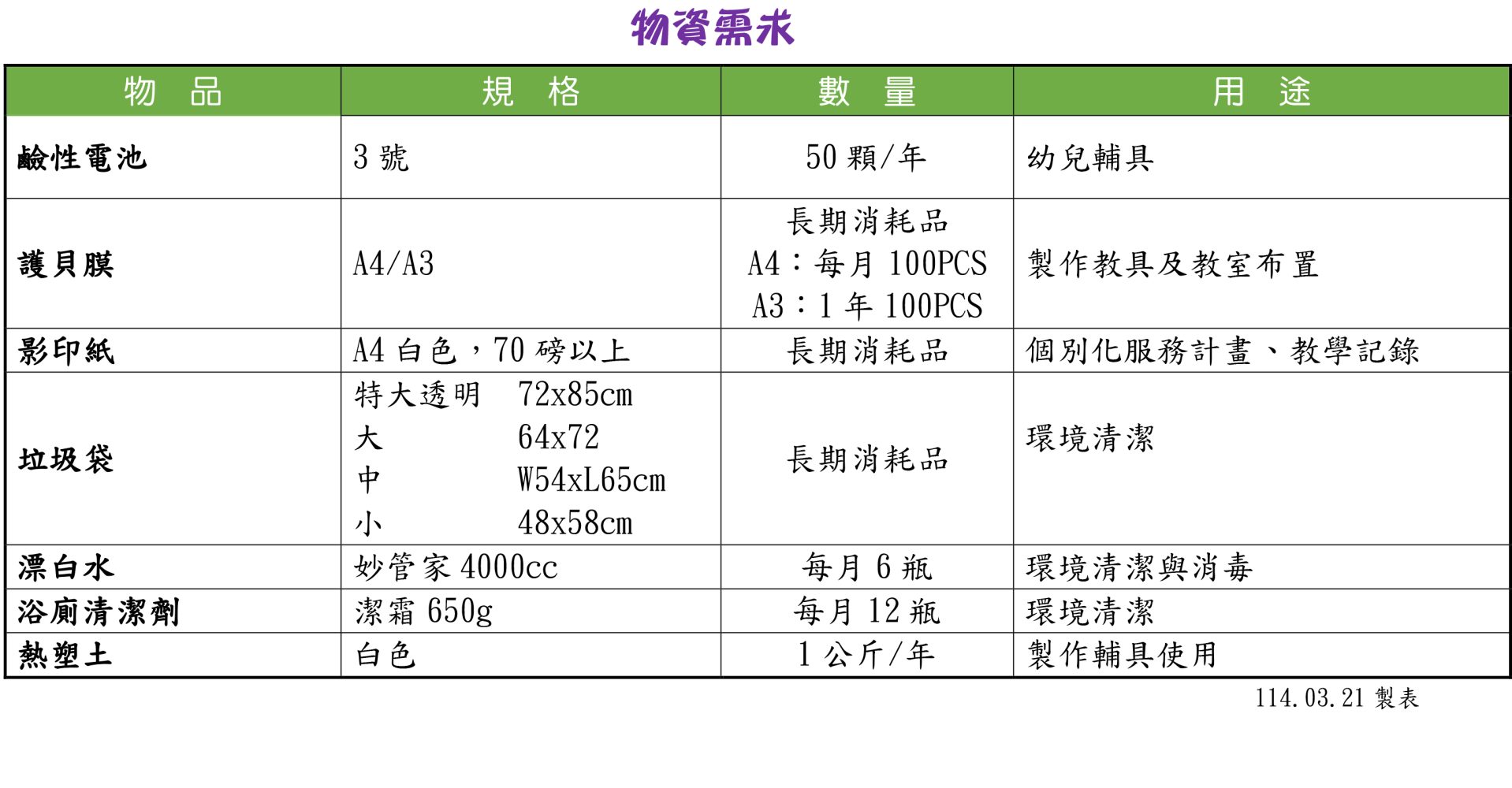 物資需求

| 物　品 | 規　格 | 數　量 | 用　途 |
|---|---|---|---|
| 鹼性電池 | 3號 | 50顆/年 | 幼兒輔具 |
| 護貝膜 | A4/A3 | 長期消耗品 A4：每月100PCS A3：1年100PCS | 製作教具及教室布置 |
| 影印紙 | A4白色，70磅以上 | 長期消耗品 | 個別化服務計畫、教學記錄 |
| 垃圾袋 | 特大透明 72x85cm 大 64x72 中 W54xL65cm 小 48x58cm | 長期消耗品 | 環境清潔 |
| 漂白水 | 妙管家4000cc | 每月6瓶 | 環境清潔與消毒 |
| 浴廁清潔劑 | 潔霜650g | 每月12瓶 | 環境清潔 |
| 熱塑土 | 白色 | 1公斤/年 | 製作輔具使用 |

114.03.21製表